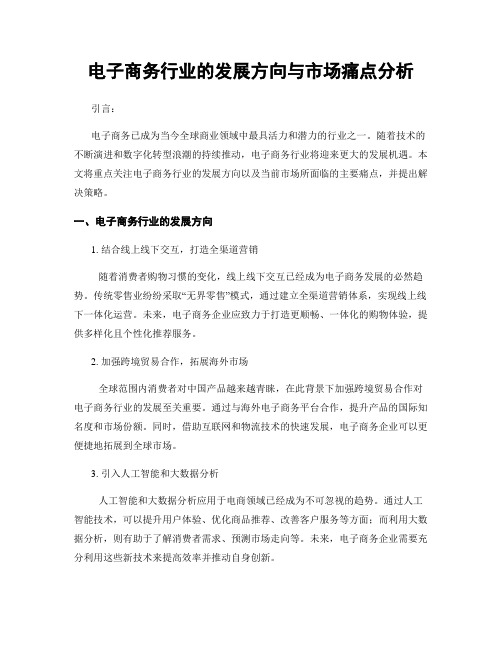 电子商务行业的发展方向与市场痛点分析

引言：

电子商务已成为当今全球商业领域中最具活力和潜力的行业之一。随着技术的不断演进和数字化转型浪潮的持续推动，电子商务行业将迎来更大的发展机遇。本文将重点关注电子商务行业的发展方向以及当前市场所面临的主要痛点，并提出解决策略。

一、电子商务行业的发展方向

1. 结合线上线下交互，打造全渠道营销

随着消费者购物习惯的变化，线上线下交互已经成为电子商务发展的必然趋势。传统零售业纷纷采取“无界零售”模式，通过建立全渠道营销体系，实现线上线下一体化运营。未来，电子商务企业应致力于打造更顺畅、一体化的购物体验，提供多样化且个性化推荐服务。

2. 加强跨境贸易合作，拓展海外市场

全球范围内消费者对中国产品越来越青睐，在此背景下加强跨境贸易合作对电子商务行业的发展至关重要。通过与海外电子商务平台合作，提升产品的国际知名度和市场份额。同时，借助互联网和物流技术的快速发展，电子商务企业可以更便捷地拓展到全球市场。

3. 引入人工智能和大数据分析

人工智能和大数据分析应用于电商领域已经成为不可忽视的趋势。通过人工智能技术，可以提升用户体验、优化商品推荐、改善客户服务等方面；而利用大数据分析，则有助于了解消费者需求、预测市场走向等。未来，电子商务企业需要充分利用这些新技术来提高效率并推动自身创新。